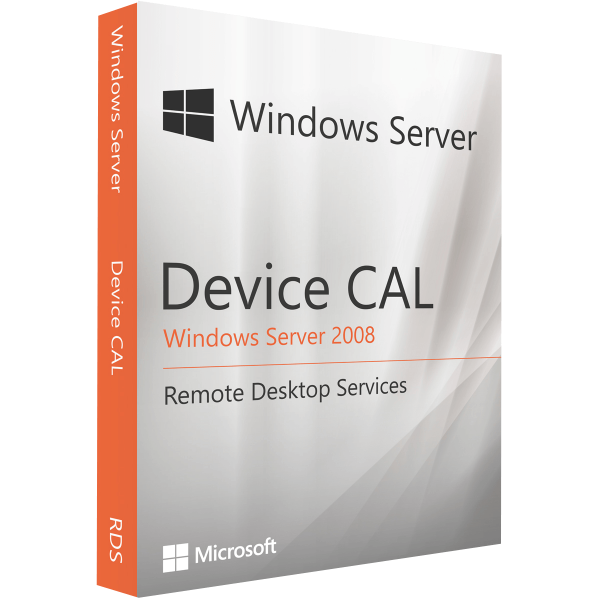 Windows Server

Device CAL

RDS

Windows Server

Device CAL

Windows Server 2008

Remote Desktop Services

Microsoft